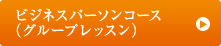 ビジネスパーソンコース
（グループレッスン）